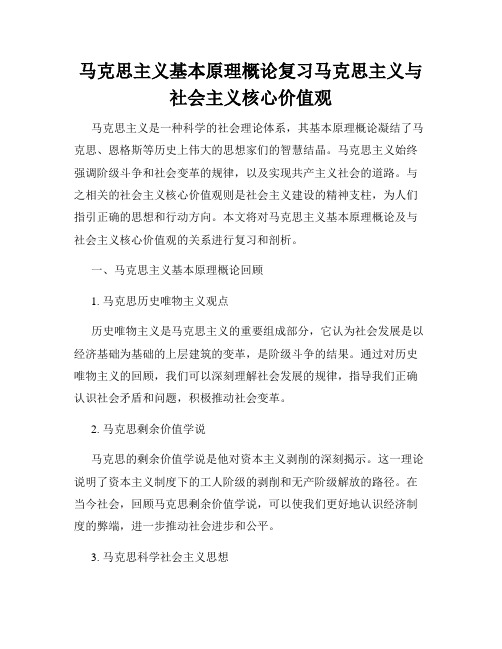 马克思主义基本原理概论复习马克思主义与社会主义核心价值观

马克思主义是一种科学的社会理论体系，其基本原理概论凝结了马克思、恩格斯等历史上伟大的思想家们的智慧结晶。马克思主义始终强调阶级斗争和社会变革的规律，以及实现共产主义社会的道路。与之相关的社会主义核心价值观则是社会主义建设的精神支柱，为人们指引正确的思想和行动方向。本文将对马克思主义基本原理概论及与社会主义核心价值观的关系进行复习和剖析。

一、马克思主义基本原理概论回顾

1. 马克思历史唯物主义观点

历史唯物主义是马克思主义的重要组成部分，它认为社会发展是以经济基础为基础的上层建筑的变革，是阶级斗争的结果。通过对历史唯物主义的回顾，我们可以深刻理解社会发展的规律，指导我们正确认识社会矛盾和问题，积极推动社会变革。

2. 马克思剩余价值学说

马克思的剩余价值学说是他对资本主义剥削的深刻揭示。这一理论说明了资本主义制度下的工人阶级的剥削和无产阶级解放的路径。在当今社会，回顾马克思剩余价值学说，可以使我们更好地认识经济制度的弊端，进一步推动社会进步和公平。

3. 马克思科学社会主义思想